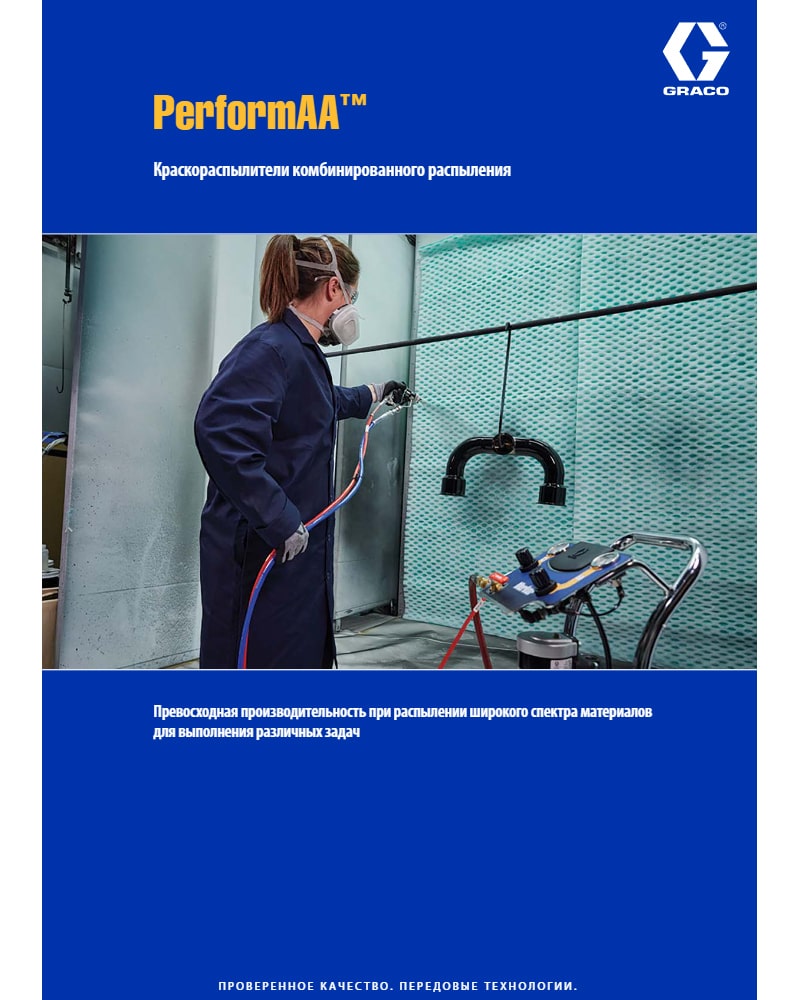 GRACO

PerformAA™

Краскораспылители комбинированного распыления

Превосходная производительность при распылении широкого спектра материалов для выполнения различных задач

ПРОВЕРЕННОЕ КАЧЕСТВО. ПЕРЕДОВЫЕ ТЕХНОЛОГИИ.